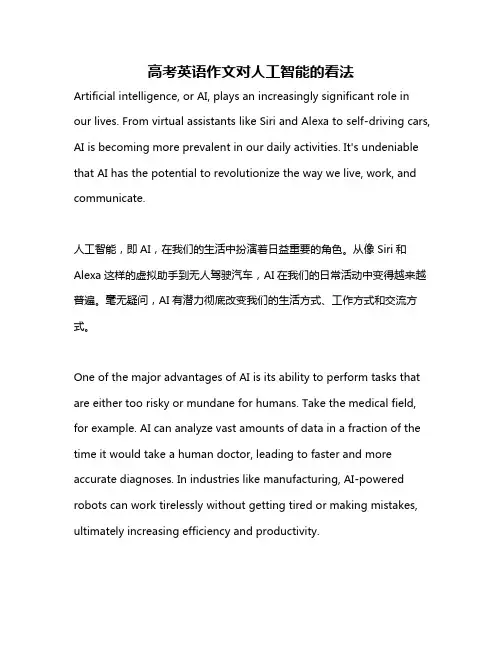 高考英语作文对人工智能的看法

Artificial intelligence, or AI, plays an increasingly significant role in our lives. From virtual assistants like Siri and Alexa to self-driving cars, AI is becoming more prevalent in our daily activities. It's undeniable that AI has the potential to revolutionize the way we live, work, and communicate.

人工智能，即 AI，在我们的生活中扮演着日益重要的角色。从像 Siri 和 Alexa 这样的虚拟助手到无人驾驶汽车，AI 在我们的日常活动中变得越来越普遍。毫无疑问，AI 有潜力彻底改变我们的生活方式、工作方式和交流方式。

One of the major advantages of AI is its ability to perform tasks that are either too risky or mundane for humans. Take the medical field, for example. AI can analyze vast amounts of data in a fraction of the time it would take a human doctor, leading to faster and more accurate diagnoses. In industries like manufacturing, AI-powered robots can work tirelessly without getting tired or making mistakes, ultimately increasing efficiency and productivity.